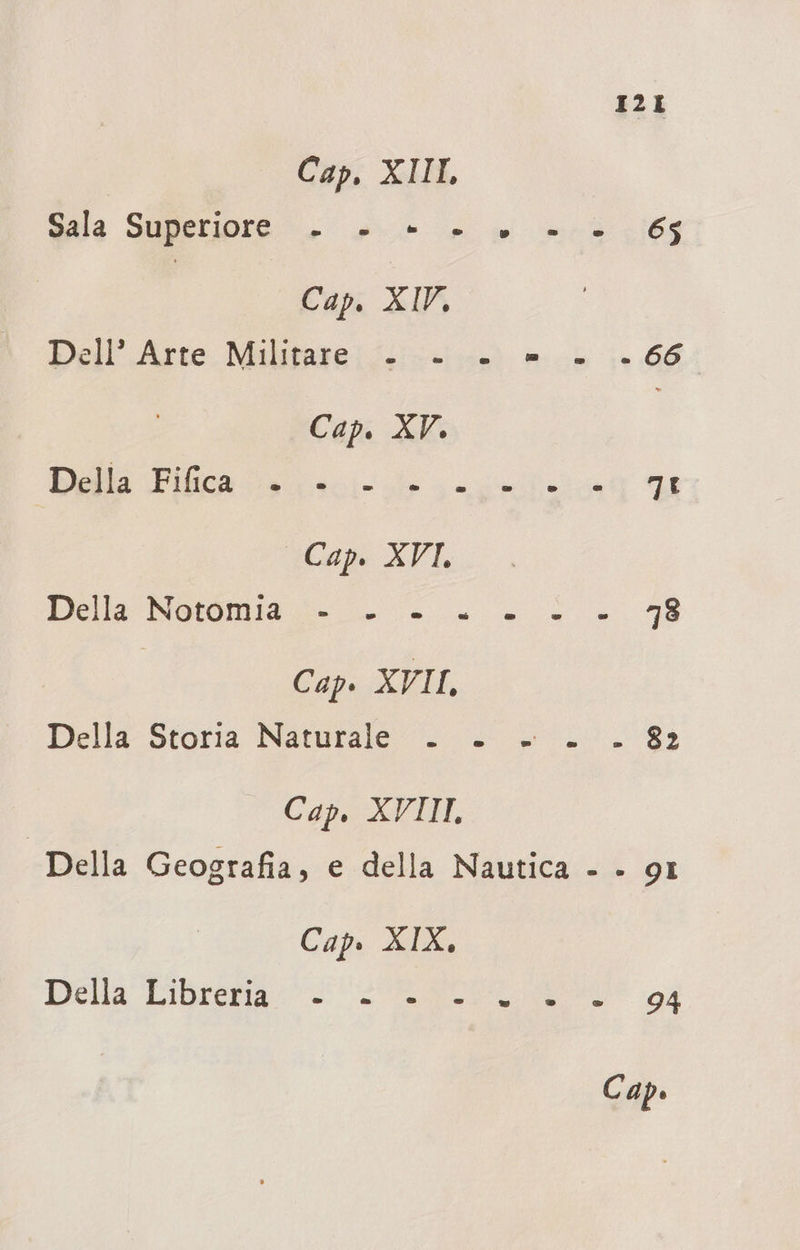 121

Cap. XIII.

Sala Superiore 65

Cap. XIV.

Dell' Arte Militare 66

Cap. XV.

Della Fifica 71

Cap. XVI.

Della Notomia 78

Cap. XVII.

Della Storia Naturale 82

Cap. XVIII.

Della Geografia, e della Nautica 91

Cap. XIX.

Della Libreria 94

Cap.